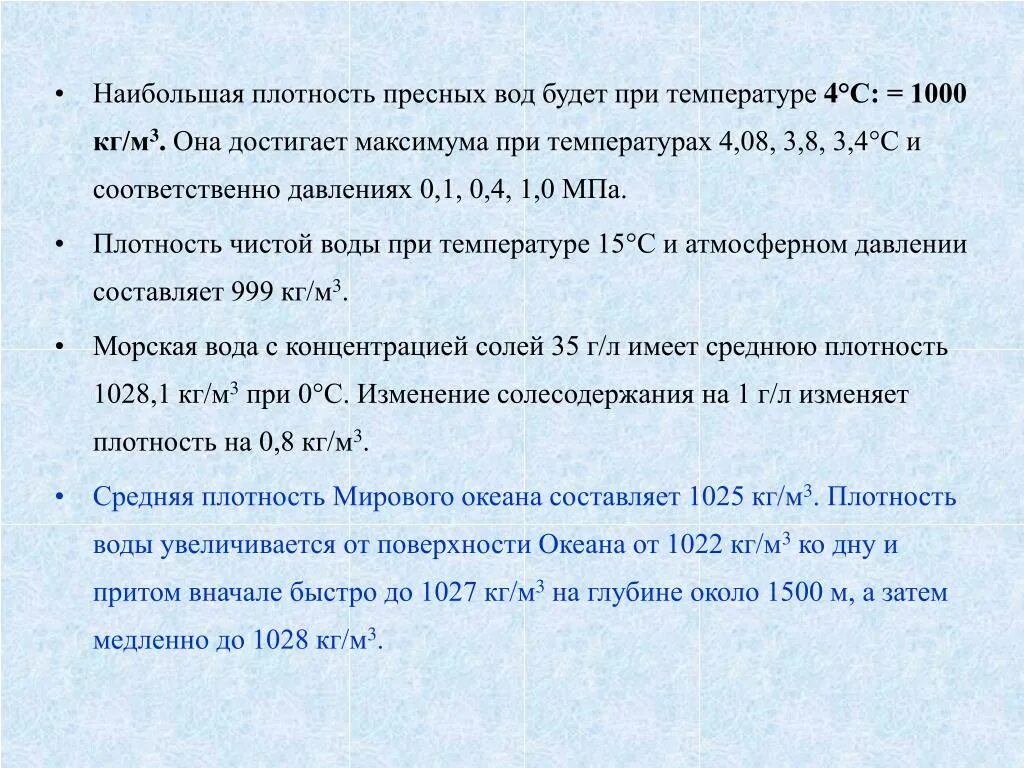 • Наибольшая плотность пресных вод будет при температуре 4°С: = 1000 кг/м$^3$. Она достигает максимума при температурах 4,08, 3,8, 3,4°С и соответственно давлениях 0,1, 0,4, 1,0 МПа.

• Плотность чистой воды при температуре 15°С и атмосферном давлении составляет 999 кг/м$^3$.

• Морская вода с концентрацией солей 35 г/л имеет среднюю плотность 1028,1 кг/м$^3$ при 0°С. Изменение солесодержания на 1 г/л изменяет плотность на 0,8 кг/м$^3$.

• Средняя плотность Мирового океана составляет 1025 кг/м$^3$. Плотность воды увеличивается от поверхности Океана от 1022 кг/м$^3$ ко дну и притом вначале быстро до 1027 кг/м$^3$ на глубине около 1500 м, а затем медленно до 1028 кг/м$^3$.